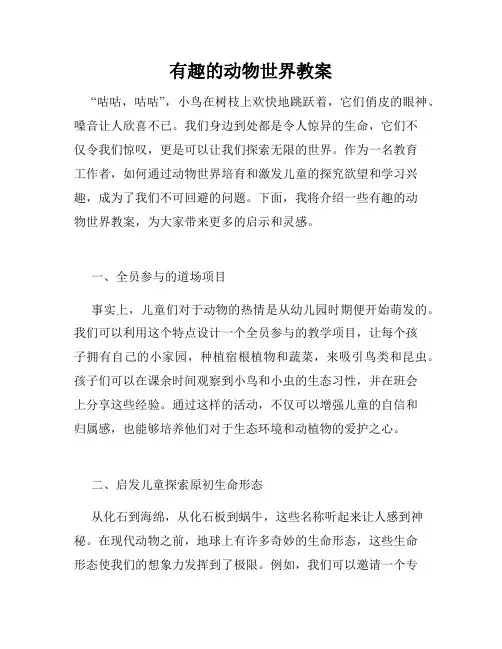 有趣的动物世界教案

“咕咕，咕咕”，小鸟在树枝上欢快地跳跃着，它们俏皮的眼神、嗓音让人欣喜不已。我们身边到处都是令人惊异的生命，它们不仅令我们惊叹，更是可以让我们探索无限的世界。作为一名教育工作者，如何通过动物世界培育和激发儿童的探究欲望和学习兴趣，成为了我们不可回避的问题。下面，我将介绍一些有趣的动物世界教案，为大家带来更多的启示和灵感。

一、全员参与的道场项目

事实上，儿童们对于动物的热情是从幼儿园时期便开始萌发的。我们可以利用这个特点设计一个全员参与的教学项目，让每个孩子拥有自己的小家园，种植宿根植物和蔬菜，来吸引鸟类和昆虫。孩子们可以在课余时间观察到小鸟和小虫的生态习性，并在班会上分享这些经验。通过这样的活动，不仅可以增强儿童的自信和归属感，也能够培养他们对于生态环境和动植物的爱护之心。

二、启发儿童探索原初生命形态

从化石到海绵，从化石板到蜗牛，这些名称听起来让人感到神秘。在现代动物之前，地球上有许多奇妙的生命形态，这些生命形态使我们的想象力发挥到了极限。例如，我们可以邀请一个专